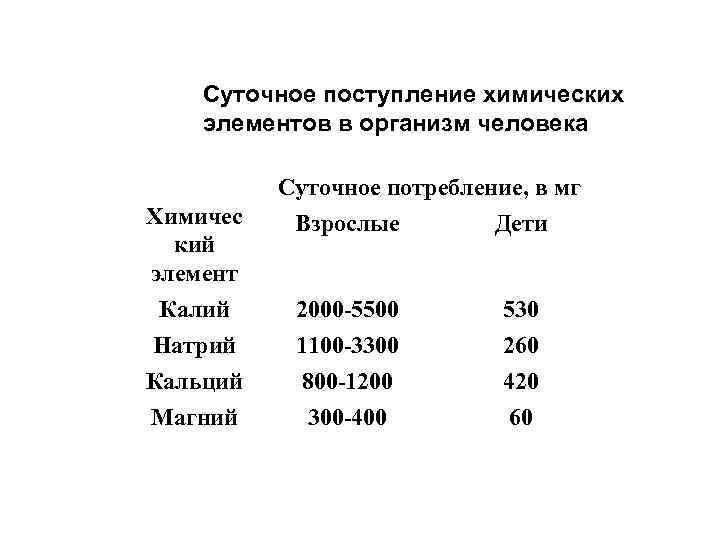 Суточное поступление химических элементов в организм человека

|  | Суточное потребление, в мг |  |
|---|---|---|
| Химический элемент | Взрослые | Дети |
| Калий | 2000-5500 | 530 |
| Натрий | 1100-3300 | 260 |
| Кальций | 800-1200 | 420 |
| Магний | 300-400 | 60 |